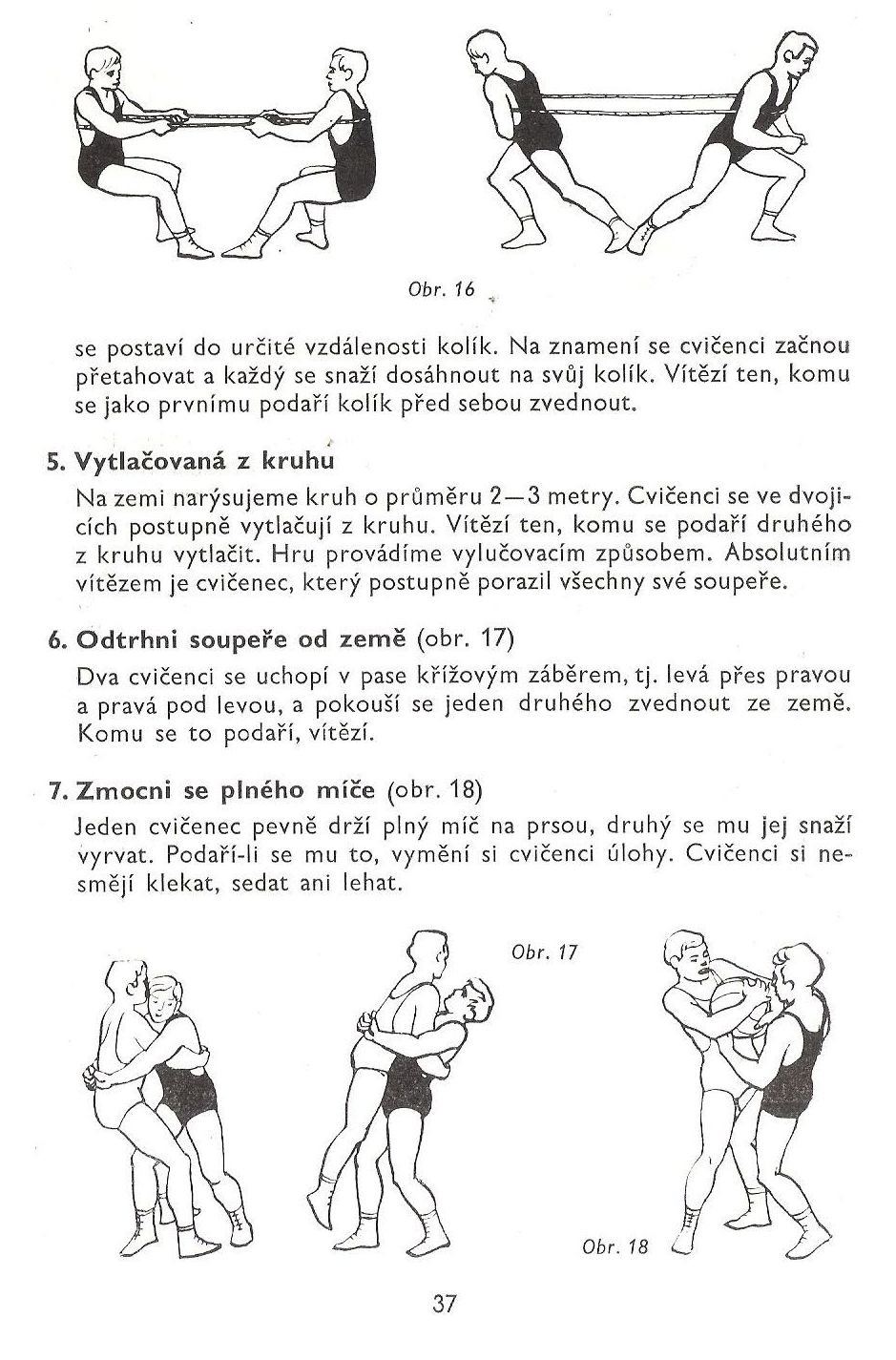 Obr. 16

se postaví do určité vzdálenosti kolík. Na znamení se cvičenci začnou přetahovat a každý se snaží dosáhnout na svůj kolík. Vítězí ten, komu se jako prvnímu podaří kolík před sebou zvednout.

5. Vytlačovaná z kruhu

Na zemi narýsujeme kruh o průměru 2—3 metry. Cvičenci se ve dvojicích postupně vytlačují z kruhu. Vítězí ten, komu se podaří druhého z kruhu vytlačit. Hru provádíme vylučovacím způsobem. Absolutním vítězem je cvičenec, který postupně porazil všechny své soupeře.

6. Odtrhni soupeře od země (obr. 17)

Dva cvičenci se uchopí v pase křížovým záběrem, tj. levá přes pravou a pravá pod levou, a pokouší se jeden druhého zvednout ze země. Komu se to podaří, vítězí.

7. Zmocni se plného míče (obr. 18)

Jeden cvičenec pevně drží plný míč na prsou, druhý se mu jej snaží vyrvat. Podaří-li se mu to, vymění si cvičenci úlohy. Cvičenci si nesmějí klekat, sedat ani lehat.

Obr. 17

Obr. 18

37